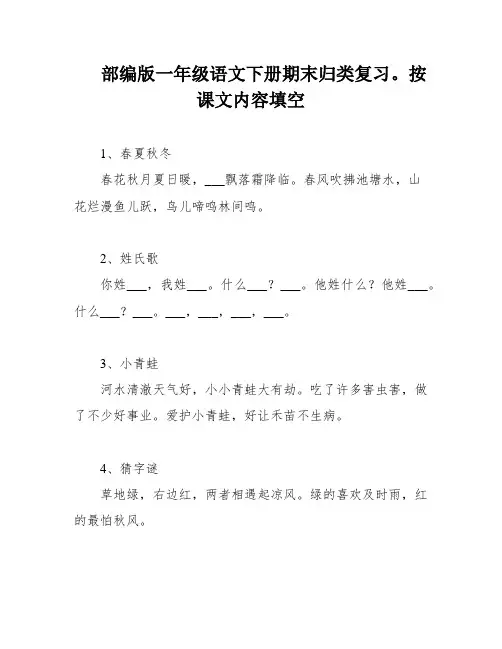 部编版一年级语文下册期末归类复习。按课文内容填空

1、春夏秋冬

春花秋月夏日暖，___飘落霜降临。春风吹拂池塘水，山花烂漫鱼儿跃，鸟儿啼鸣林间鸣。

2、姓氏歌

你姓___，我姓___。什么___？___。他姓什么？他姓___。什么___？___。___，___，___，___。

3、小青蛙

河水清澈天气好，小小青蛙大有劲。吃了许多害虫害，做了不少好事业。爱护小青蛙，好让禾苗不生病。

4、猜字谜

草地绿，右边红，两者相遇起凉风。绿的喜欢及时雨，红的最怕秋风。